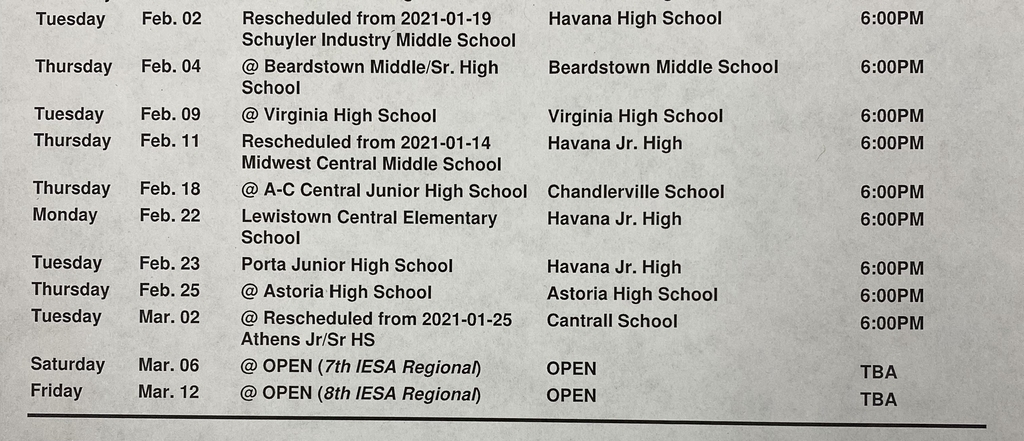 | Tuesday | Feb. 02 | Rescheduled from 2021-01-19 Schuyler Industry Middle School | Havana High School | 6:00PM |
|---|---|---|---|---|
| Thursday | Feb. 04 | @ Beardstown Middle/Sr. High School | Beardstown Middle School | 6:00PM |
| Tuesday | Feb. 09 | @ Virginia High School | Virginia High School | 6:00PM |
| Thursday | Feb. 11 | Rescheduled from 2021-01-14 Midwest Central Middle School | Havana Jr. High | 6:00PM |
| Thursday | Feb. 18 | @ A-C Central Junior High School | Chandlerville School | 6:00PM |
| Monday | Feb. 22 | Lewistown Central Elementary School | Havana Jr. High | 6:00PM |
| Tuesday | Feb. 23 | Porta Junior High School | Havana Jr. High | 6:00PM |
| Thursday | Feb. 25 | @ Astoria High School | Astoria High School | 6:00PM |
| Tuesday | Mar. 02 | @ Rescheduled from 2021-01-25 Athens Jr/Sr HS | Cantrall School | 6:00PM |
| Saturday | Mar. 06 | @ OPEN (7th IESA Regional) | OPEN | TBA |
| Friday | Mar. 12 | @ OPEN (8th IESA Regional) | OPEN | TBA |